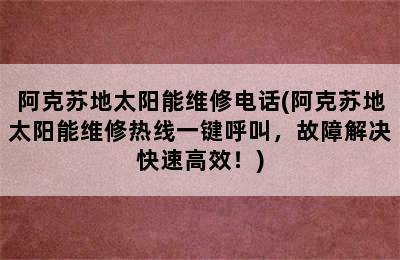 阿克苏地太阳能维修电话(阿克苏地太阳能维修热线一键呼叫，故障解决快速高效！)